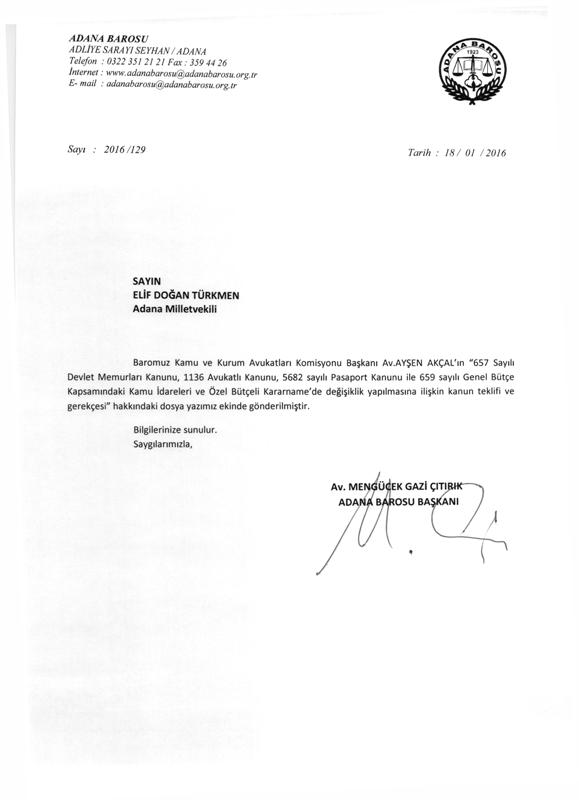 ADANA BAROSU
ADLİYE SARAYI SEYHAN / ADANA
Telefon : 0322 351 21 21 Fax : 359 44 26
İnternet : www.adanabarosu@adanabarosu.org.tr
E- mail : adanabarosu@adanabarosu.org.tr

ADANA BAROSU
1923

Sayı : 2016 /129

Tarih : 18 / 01 / 2016

SAYIN
ELİF DOĞAN TÜRKMEN
Adana Milletvekili

Baromuz Kamu ve Kurum Avukatları Komisyonu Başkanı Av.AYŞEN AKÇAL'ın "657 Sayılı Devlet Memurları Kanunu, 1136 Avukatlı Kanunu, 5682 sayılı Pasaport Kanunu ile 659 sayılı Genel Bütçe Kapsamındaki Kamu İdareleri ve Özel Bütçeli Kararname'de değişiklik yapılmasına ilişkin kanun teklifi ve gerekçesi" hakkındaki dosya yazımız ekinde gönderilmiştir.

Bilgilerinize sunulur.
Saygılarımızla,

Av. MENGÜCEK GAZİ ÇITIRIK
ADANA BAROSU BAŞKANI